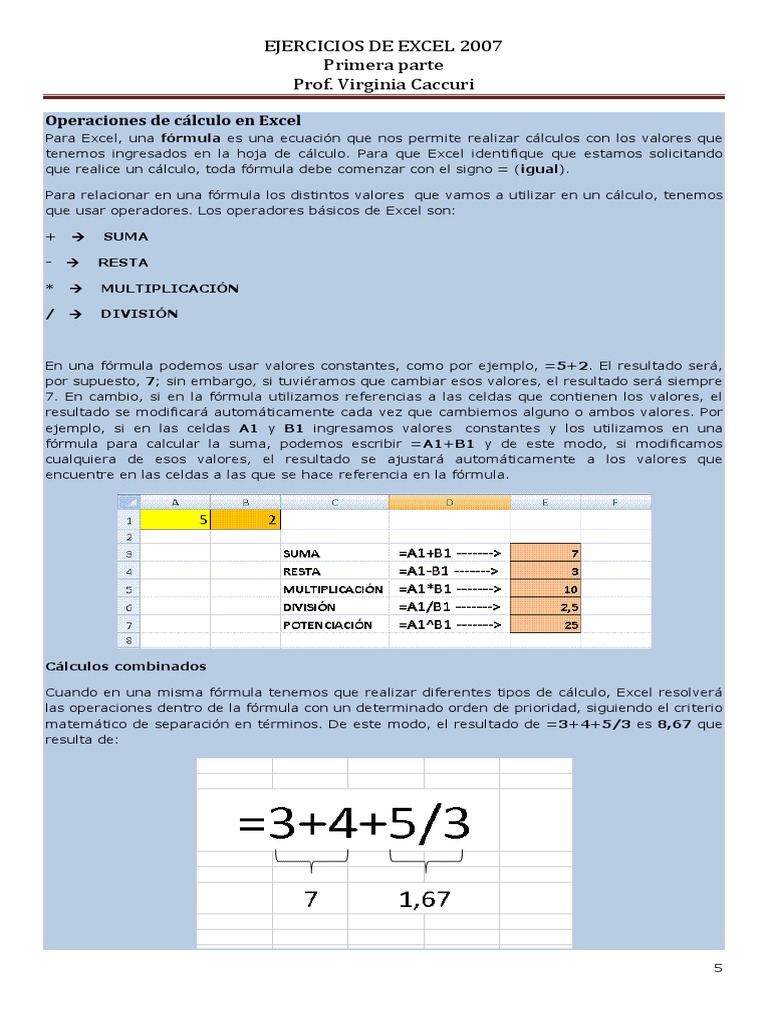 EJERCICIOS DE EXCEL 2007
Primera parte
Prof. Virginia Caccuri

Operaciones de cálculo en Excel

Para Excel, una fórmula es una ecuación que nos permite realizar cálculos con los valores que tenemos ingresados en la hoja de cálculo. Para que Excel identifique que estamos solicitando que realice un cálculo, toda fórmula debe comenzar con el signo = (igual).

Para relacionar en una fórmula los distintos valores que vamos a utilizar en un cálculo, tenemos que usar operadores. Los operadores básicos de Excel son:

+ → SUMA

- → RESTA

* → MULTIPLICACIÓN

/ → DIVISIÓN

En una fórmula podemos usar valores constantes, como por ejemplo, =5+2. El resultado será, por supuesto, 7; sin embargo, si tuviéramos que cambiar esos valores, el resultado será siempre 7. En cambio, si en la fórmula utilizamos referencias a las celdas que contienen los valores, el resultado se modificará automáticamente cada vez que cambiemos alguno o ambos valores. Por ejemplo, si en las celdas A1 y B1 ingresamos valores constantes y los utilizamos en una fórmula para calcular la suma, podemos escribir =A1+B1 y de este modo, si modificamos cualquiera de esos valores, el resultado se ajustará automáticamente a los valores que encuentre en las celdas a las que se hace referencia en la fórmula.

| | A | B | C | D | E | F |
|---|---|---|---|---|---|---|
| 1 | 5 | 2 | | | | |
| 2 | | | | | | |
| 3 | | | SUMA | =A1+B1 -------> | 7 | |
| 4 | | | RESTA | =A1-B1 -------> | 3 | |
| 5 | | | MULTIPLICACIÓN | =A1*B1 -------> | 10 | |
| 6 | | | DIVISIÓN | =A1/B1 -------> | 2,5 | |
| 7 | | | POTENCIACIÓN | =A1^B1 -------> | 25 | |
| 8 | | | | | | |

Cálculos combinados

Cuando en una misma fórmula tenemos que realizar diferentes tipos de cálculo, Excel resolverá las operaciones dentro de la fórmula con un determinado orden de prioridad, siguiendo el criterio matemático de separación en términos. De este modo, el resultado de =3+4+5/3 es 8,67 que resulta de:

=3+4+5/3

7 1,67

5